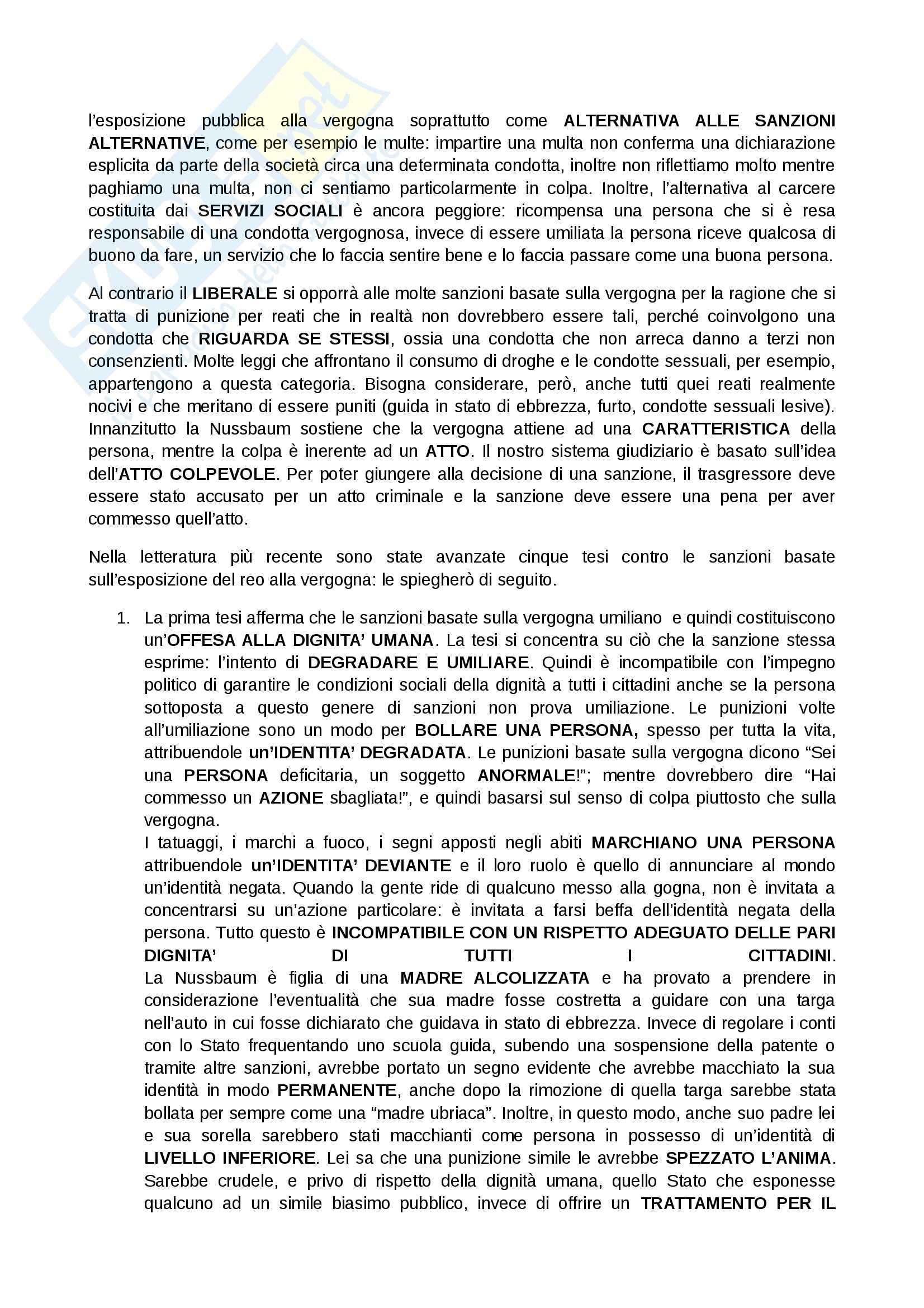 l'esposizione pubblica alla vergogna soprattutto come ALTERNATIVA ALLE SANZIONI ALTERNATIVE, come per esempio le multe: impartire una multa non conferma una dichiarazione esplicita da parte della società circa una determinata condotta, inoltre non riflettiamo molto mentre paghiamo una multa, non ci sentiamo particolarmente in colpa. Inoltre, l'alternativa al carcere costituita dai SERVIZI SOCIALI è ancora peggiore: ricompensa una persona che si è resa responsabile di una condotta vergognosa, invece di essere umiliata la persona riceve qualcosa di buono da fare, un servizio che lo faccia sentire bene e lo faccia passare come una buona persona.

Al contrario il LIBERALE si opporrà alle molte sanzioni basate sulla vergogna per la ragione che si tratta di punizione per reati che in realtà non dovrebbero essere tali, perché coinvolgono una condotta che RIGUARDA SE STESSI, ossia una condotta che non arreca danno a terzi non consenzienti. Molte leggi che affrontano il consumo di droghe e le condotte sessuali, per esempio, appartengono a questa categoria. Bisogna considerare, però, anche tutti quei reati realmente nocivi e che meritano di essere puniti (guida in stato di ebbrezza, furto, condotte sessuali lesive). Innanzitutto la Nussbaum sostiene che la vergogna attiene ad una CARATTERISTICA della persona, mentre la colpa è inerente ad un ATTO. Il nostro sistema giudiziario è basato sull'idea dell'ATTO COLPEVOLE. Per poter giungere alla decisione di una sanzione, il trasgressore deve essere stato accusato per un atto criminale e la sanzione deve essere una pena per aver commesso quell'atto.

Nella letteratura più recente sono state avanzate cinque tesi contro le sanzioni basate sull'esposizione del reo alla vergogna: le spiegherò di seguito.

1. La prima tesi afferma che le sanzioni basate sulla vergogna umiliano e quindi costituiscono un'OFFESA ALLA DIGNITA' UMANA. La tesi si concentra su ciò che la sanzione stessa esprime: l'intento di DEGRADARE E UMILIARE. Quindi è incompatibile con l'impegno politico di garantire le condizioni sociali della dignità a tutti i cittadini anche se la persona sottoposta a questo genere di sanzioni non prova umiliazione. Le punizioni volte all'umiliazione sono un modo per BOLLARE UNA PERSONA, spesso per tutta la vita, attribuendole un'IDENTITA' DEGRADATA. Le punizioni basate sulla vergogna dicono "Sei una PERSONA deficitaria, un soggetto ANORMALE!"; mentre dovrebbero dire "Hai commesso un AZIONE sbagliata!", e quindi basarsi sul senso di colpa piuttosto che sulla vergogna.
I tatuaggi, i marchi a fuoco, i segni apposti negli abiti MARCHIANO UNA PERSONA attribuendole un'IDENTITA' DEVIANTE e il loro ruolo è quello di annunciare al mondo un'identità negata. Quando la gente ride di qualcuno messo alla gogna, non è invitata a concentrarsi su un'azione particolare: è invitata a farsi beffa dell'identità negata della persona. Tutto questo è INCOMPATIBILE CON UN RISPETTO ADEGUATO DELLE PARI DIGNITA' DI TUTTI I CITTADINI.
La Nussbaum è figlia di una MADRE ALCOLIZZATA e ha provato a prendere in considerazione l'eventualità che sua madre fosse costretta a guidare con una targa nell'auto in cui fosse dichiarato che guidava in stato di ebbrezza. Invece di regolare i conti con lo Stato frequentando uno scuola guida, subendo una sospensione della patente o tramite altre sanzioni, avrebbe portato un segno evidente che avrebbe macchiato la sua identità in modo PERMANENTE, anche dopo la rimozione di quella targa sarebbe stata bollata per sempre come una "madre ubriaca". Inoltre, in questo modo, anche suo padre lei e sua sorella sarebbero stati macchianti come persona in possesso di un'identità di LIVELLO INFERIORE. Lei sa che una punizione simile le avrebbe SPEZZATO L'ANIMA. Sarebbe crudele, e privo di rispetto della dignità umana, quello Stato che esponesse qualcuno ad un simile biasimo pubblico, invece di offrire un TRATTAMENTO PER IL